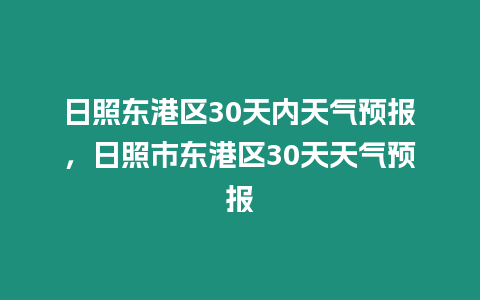 日照东港区30天内天气预报，日照市东港区30天天气预报